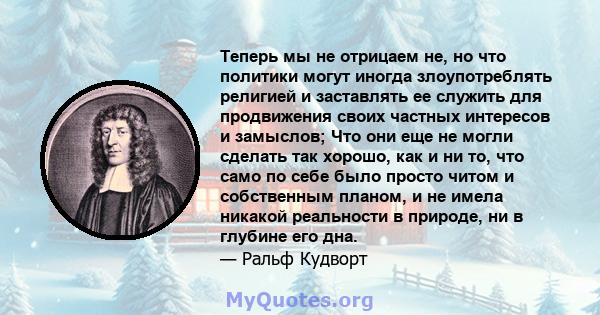 Теперь мы не отрицаем не, но что политики могут иногда злоупотреблять религией и заставлять ее служить для продвижения своих частных интересов и замыслов; Что они еще не могли сделать так хорошо, как и ни то, что само по себе было просто читом и собственным планом, и не имела никакой реальности в природе, ни в глубине его дна.
— Ральф Кудворт

MyQuotes.org